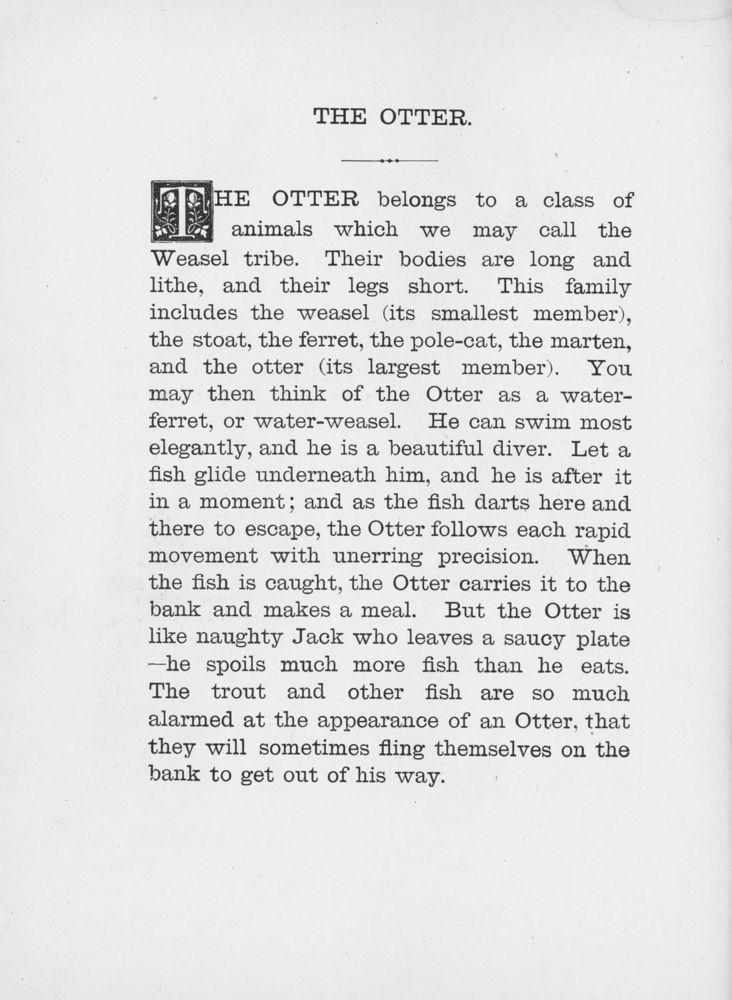 THE OTTER.

THE OTTER belongs to a class of animals which we may call the Weasel tribe. Their bodies are long and lithe, and their legs short. This family includes the weasel (its smallest member), the stoat, the ferret, the pole-cat, the marten, and the otter (its largest member). You may then think of the Otter as a water-ferret, or water-weasel. He can swim most elegantly, and he is a beautiful diver. Let a fish glide underneath him, and he is after it in a moment; and as the fish darts here and there to escape, the Otter follows each rapid movement with unerring precision. When the fish is caught, the Otter carries it to the bank and makes a meal. But the Otter is like naughty Jack who leaves a saucy plate —he spoils much more fish than he eats. The trout and other fish are so much alarmed at the appearance of an Otter, that they will sometimes fling themselves on the bank to get out of his way.